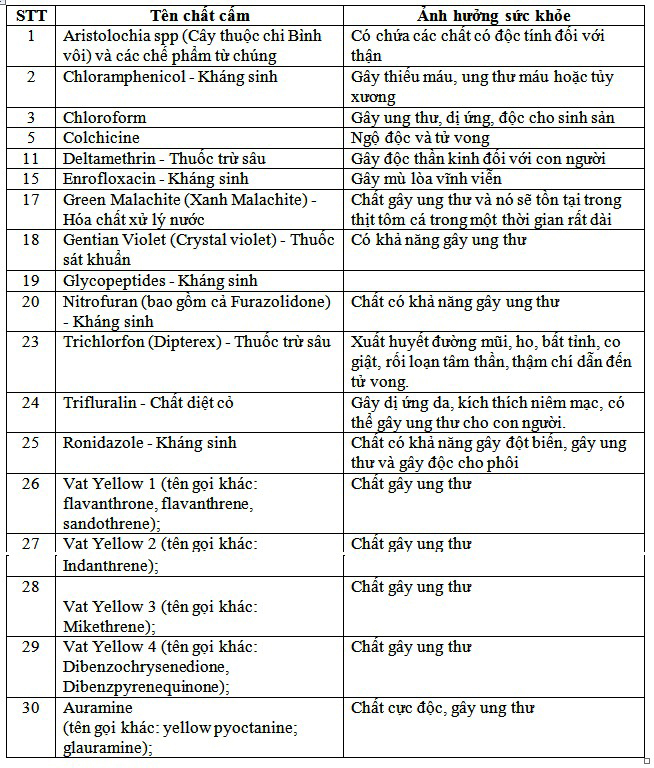 | STT | Tên chất cấm | Ảnh hưởng sức khỏe |
|---|---|---|
| 1 | Aristolochia spp (Cây thuộc chi Bình vôi) và các chế phẩm từ chúng | Có chứa các chất có độc tính đối với thận |
| 2 | Chloramphenicol - Kháng sinh | Gây thiếu máu, ung thư máu hoặc tủy xương |
| 3 | Chloroform | Gây ung thư, dị ứng, độc cho sinh sản |
| 5 | Colchicine | Ngộ độc và tử vong |
| 11 | Deltamethrin - Thuốc trừ sâu | Gây độc thần kinh đối với con người |
| 15 | Enrofloxacin - Kháng sinh | Gây mù lòa vĩnh viễn |
| 17 | Green Malachite (Xanh Malachite) - Hóa chất xử lý nước | Chất gây ung thư và nó sẽ tồn tại trong thịt tôm cá trong một thời gian rất dài |
| 18 | Gentian Violet (Crystal violet) - Thuốc sát khuẩn | Có khả năng gây ung thư |
| 19 | Glycopeptides - Kháng sinh | |
| 20 | Nitrofuran (bao gồm cả Furazolidone) - Kháng sinh | Chất có khả năng gây ung thư |
| 23 | Trichlorfon (Dipterex) - Thuốc trừ sâu | Xuất huyết đường mũi, ho, bất tỉnh, co giật, rối loạn tâm thần, thậm chí dẫn đến tử vong. |
| 24 | Trifluralin - Chất diệt cỏ | Gây dị ứng da, kích thích niêm mạc, có thể gây ung thư cho con người. |
| 25 | Ronidazole - Kháng sinh | Chất có khả năng gây đột biến, gây ung thư và gây độc cho phôi |
| 26 | Vat Yellow 1 (tên gọi khác: flavanthrone, flavanthrene, sandothrene); | Chất gây ung thư |
| 27 | Vat Yellow 2 (tên gọi khác: Indanthrene); | Chất gây ung thư |
| 28 | Vat Yellow 3 (tên gọi khác: Mikethrene); | Chất gây ung thư |
| 29 | Vat Yellow 4 (tên gọi khác: Dibenzochrysenedione, Dibenzpyrenequinone); | Chất gây ung thư |
| 30 | Auramine (tên gọi khác: yellow pyoctanine; glauramine); | Chất cực độc, gây ung thư |